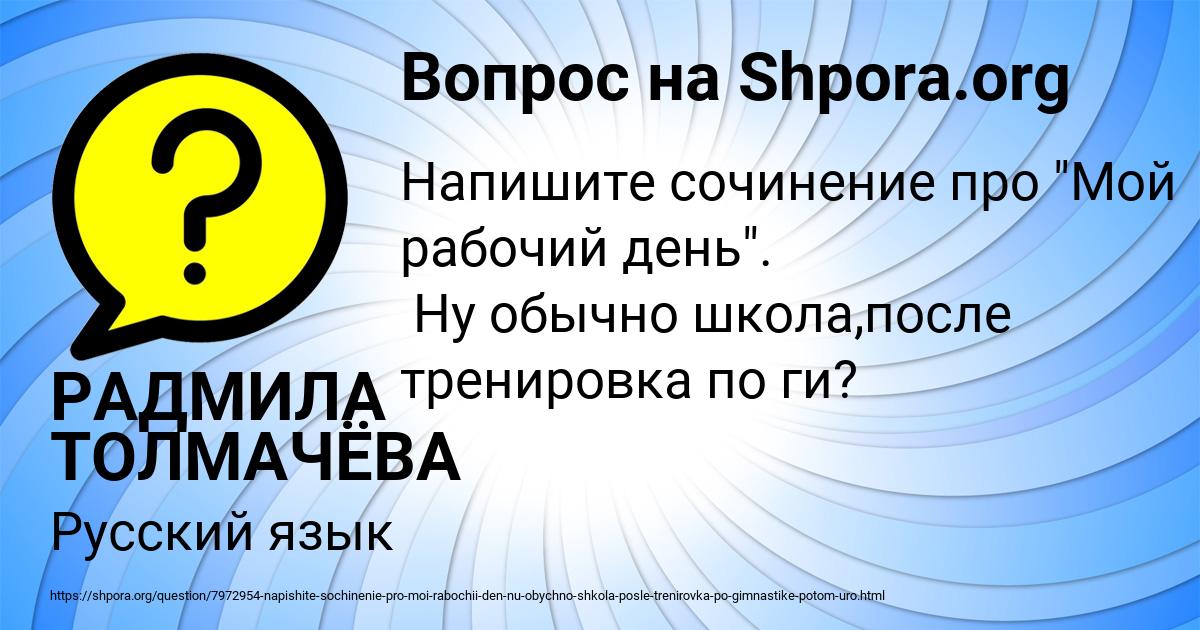 Вопрос на Shpora.org

Напишите сочинение про "Мой рабочий день".
Ну обычно школа,после тренировка по ги?

РАДМИЛА ТОЛМАЧЁВА

Русский язык

https://shpora.org/question/7972954-napishite-sochinenie-pro-moi-rabochii-den-nu-obychno-shkola-posle-trenirovka-po-gimnastike-potom-uro.html